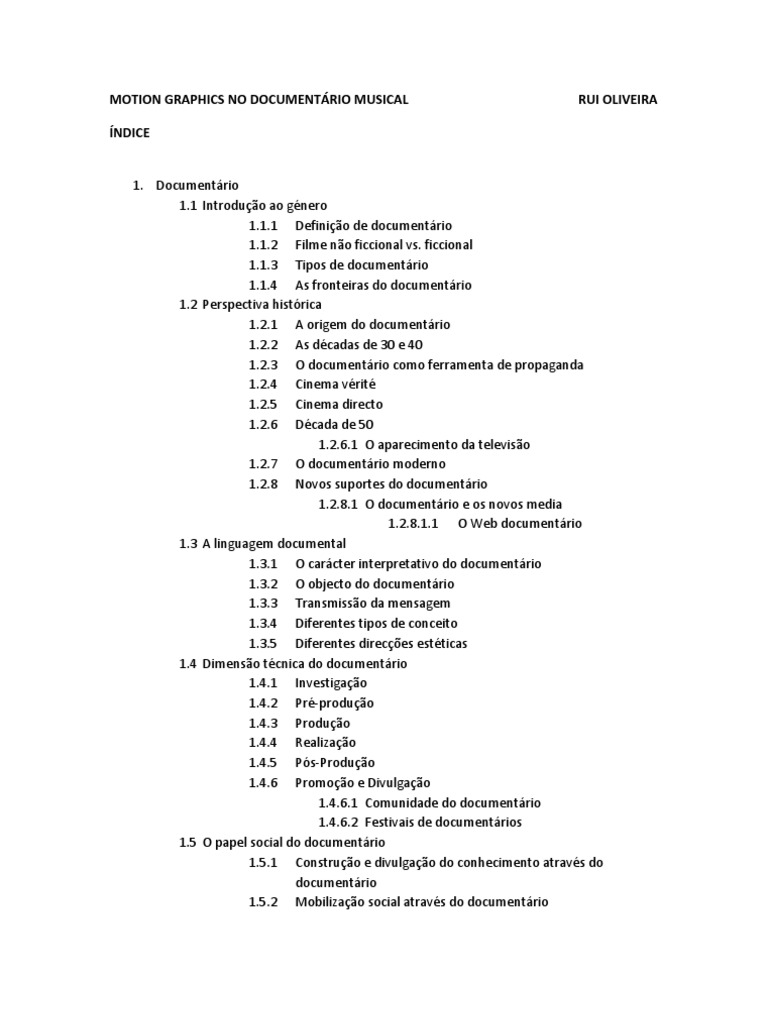 MOTION GRAPHICS NO DOCUMENTÁRIO MUSICAL RUI OLIVEIRA

ÍNDICE

1. Documentário
1.1 Introdução ao género
1.1.1 Definição de documentário
1.1.2 Filme não ficcional vs. ficcional
1.1.3 Tipos de documentário
1.1.4 As fronteiras do documentário
1.2 Perspectiva histórica
1.2.1 A origem do documentário
1.2.2 As décadas de 30 e 40
1.2.3 O documentário como ferramenta de propaganda
1.2.4 Cinema vérité
1.2.5 Cinema directo
1.2.6 Década de 50
1.2.6.1 O aparecimento da televisão
1.2.7 O documentário moderno
1.2.8 Novos suportes do documentário
1.2.8.1 O documentário e os novos media
1.2.8.1.1 O Web documentário
1.3 A linguagem documental
1.3.1 O carácter interpretativo do documentário
1.3.2 O objecto do documentário
1.3.3 Transmissão da mensagem
1.3.4 Diferentes tipos de conceito
1.3.5 Diferentes direcções estéticas
1.4 Dimensão técnica do documentário
1.4.1 Investigação
1.4.2 Pré-produção
1.4.3 Produção
1.4.4 Realização
1.4.5 Pós-Produção
1.4.6 Promoção e Divulgação
1.4.6.1 Comunidade do documentário
1.4.6.2 Festivais de documentários
1.5 O papel social do documentário
1.5.1 Construção e divulgação do conhecimento através do documentário
1.5.2 Mobilização social através do documentário